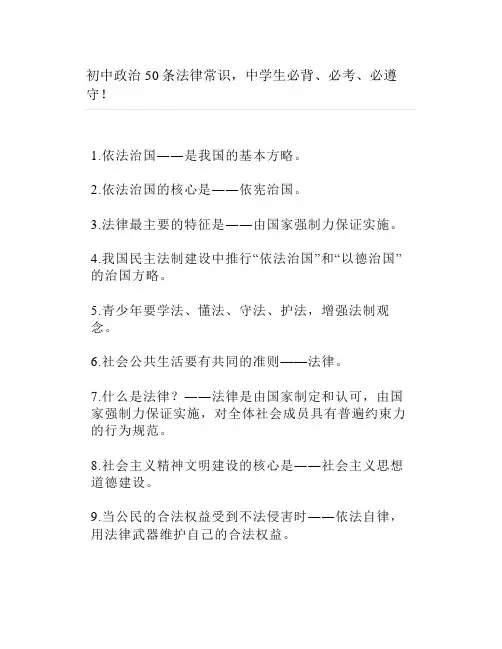 初中政治50条法律常识，中学生必背、必考、必遵守！

1.依法治国——是我国的基本方略。

2.依法治国的核心是——依宪治国。

3.法律最主要的特征是——由国家强制力保证实施。

4.我国民主法制建设中推行“依法治国”和“以德治国”的治国方略。

5.青少年要学法、懂法、守法、护法，增强法制观念。

6.社会公共生活要有共同的准则——法律。

7.什么是法律？——法律是由国家制定和认可，由国家强制力保证实施，对全体社会成员具有普遍约束力的行为规范。

8.社会主义精神文明建设的核心是——社会主义思想道德建设。

9.当公民的合法权益受到不法侵害时——依法自律，用法律武器维护自己的合法权益。